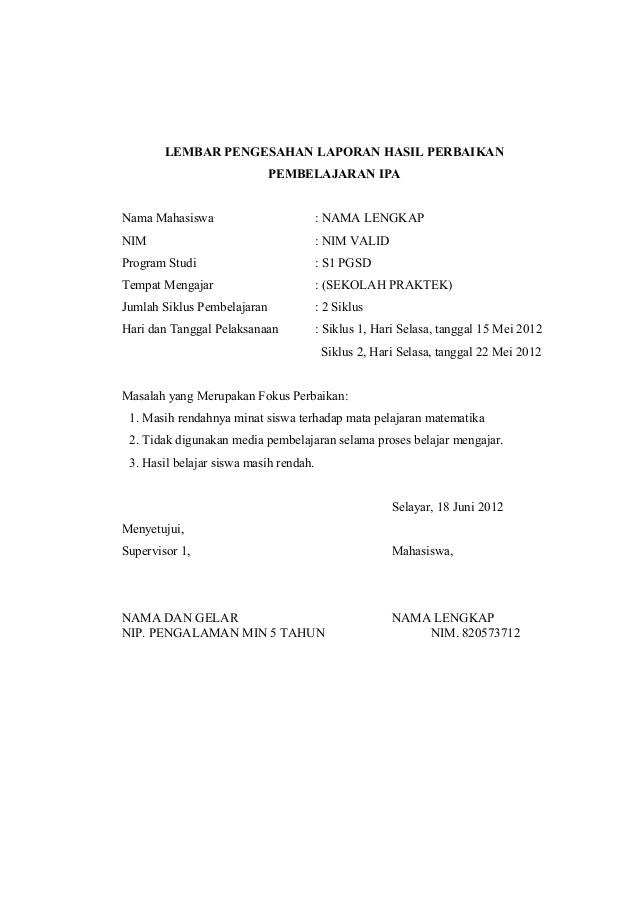 LEMBAR PENGESAHAN LAPORAN HASIL PERBAIKAN PEMBELAJARAN IPA

Nama Mahasiswa : NAMA LENGKAP
NIM : NIM VALID
Program Studi : S1 PGSD
Tempat Mengajar : (SEKOLAH PRAKTEK)
Jumlah Siklus Pembelajaran : 2 Siklus
Hari dan Tanggal Pelaksanaan : Siklus 1, Hari Selasa, tanggal 15 Mei 2012
Siklus 2, Hari Selasa, tanggal 22 Mei 2012

Masalah yang Merupakan Fokus Perbaikan:
1. Masih rendahnya minat siswa terhadap mata pelajaran matematika
2. Tidak digunakan media pembelajaran selama proses belajar mengajar.
3. Hasil belajar siswa masih rendah.

Selayar, 18 Juni 2012

Menyetujui,
Supervisor 1,

Mahasiswa,

NAMA DAN GELAR
NIP. PENGALAMAN MIN 5 TAHUN

NAMA LENGKAP
NIM. 820573712